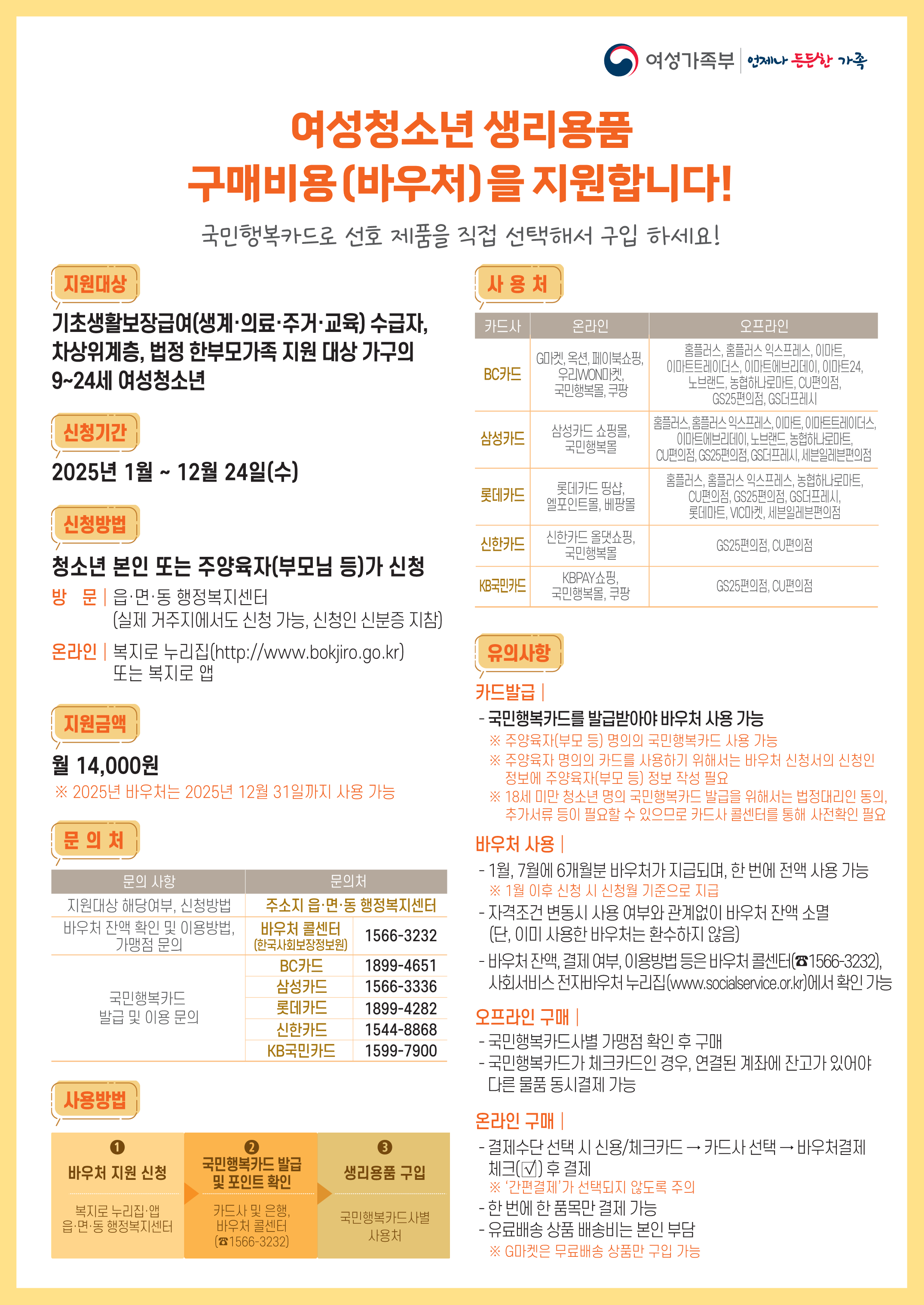 여성가족부 | 언제나 든든한 가족

여성청소년 생리용품 구매비용(바우처)을 지원합니다!

국민행복카드로 선호 제품을 직접 선택해서 구입 하세요!

지원대상

기초생활보장급여(생계·의료·주거·교육) 수급자, 차상위계층, 법정 한부모가족 지원 대상 가구의 9~24세 여성청소년

신청기간

2025년 1월 ~ 12월 24일(수)

신청방법

청소년 본인 또는 주양육자(부모님 등)가 신청

방 문 | 읍·면·동 행정복지센터 (실제 거주지에서도 신청 가능, 신청인 신분증 지참)

온라인 | 복지로 누리집(http://www.bokjiro.go.kr) 또는 복지로 앱

지원금액

월 14,000원

※ 2025년 바우처는 2025년 12월 31일까지 사용 가능

문 의 처

| 문의 사항 | 문의처 | |
|---|---|---|
| 지원대상 해당여부, 신청방법 | 주소지 읍·면·동 행정복지센터 | |
| 바우처 잔액 확인 및 이용방법, 가맹점 문의 | 바우처 콜센터 (한국사회보장정보원) | 1566-3232 |
| 국민행복카드 발급 및 이용 문의 | BC카드 | 1899-4651 |
| | 삼성카드 | 1566-3336 |
| | 롯데카드 | 1899-4282 |
| | 신한카드 | 1544-8868 |
| | KB국민카드 | 1599-7900 |

사용방법

❶ 바우처 지원 신청
복지로 누리집·앱 읍·면·동 행정복지센터

❷ 국민행복카드 발급 및 포인트 확인
카드사 및 은행, 바우처 콜센터 (☎1566-3232)

❸ 생리용품 구입
국민행복카드사별 사용처

사 용 처

| 카드사 | 온라인 | 오프라인 |
|---|---|---|
| BC카드 | G마켓, 옥션, 페이북쇼핑, 우리WON마켓, 국민행복몰, 쿠팡 | 홈플러스, 홈플러스 익스프레스, 이마트, 이마트트레이더스, 이마트에브리데이, 이마트24, 노브랜드, 농협하나로마트, CU편의점, GS25편의점, GS더프레시 |
| 삼성카드 | 삼성카드 쇼핑몰, 국민행복몰 | 홈플러스, 홈플러스 익스프레스, 이마트, 이마트트레이더스, 이마트에브리데이, 노브랜드, 농협하나로마트, CU편의점, GS25편의점, GS더프레시, 세븐일레븐편의점 |
| 롯데카드 | 롯데카드 띵샵, 엘포인트몰, 베팡몰 | 홈플러스, 홈플러스 익스프레스, 농협하나로마트, CU편의점, GS25편의점, GS더프레시, 롯데마트, VIC마켓, 세븐일레븐편의점 |
| 신한카드 | 신한카드 올댓쇼핑, 국민행복몰 | GS25편의점, CU편의점 |
| KB국민카드 | KBPAY쇼핑, 국민행복몰, 쿠팡 | GS25편의점, CU편의점 |

유의사항

카드발급 |
- 국민행복카드를 발급받아야 바우처 사용 가능
※ 주양육자(부모 등) 명의의 국민행복카드 사용 가능
※ 주양육자 명의의 카드를 사용하기 위해서는 바우처 신청서의 신청인 정보에 주양육자(부모 등) 정보 작성 필요
※ 18세 미만 청소년 명의 국민행복카드 발급을 위해서는 법정대리인 동의, 추가서류 등이 필요할 수 있으므로 카드사 콜센터를 통해 사전확인 필요

바우처 사용 |
- 1월, 7월에 6개월분 바우처가 지급되며, 한 번에 전액 사용 가능
※ 1월 이후 신청 시 신청월 기준으로 지급
- 자격조건 변동시 사용 여부와 관계없이 바우처 잔액 소멸 (단, 이미 사용한 바우처는 환수하지 않음)
- 바우처 잔액, 결제 여부, 이용방법 등은 바우처 콜센터(☎1566-3232), 사회서비스 전자바우처 누리집(www.socialservice.or.kr)에서 확인 가능

오프라인 구매 |
- 국민행복카드사별 가맹점 확인 후 구매
- 국민행복카드가 체크카드인 경우, 연결된 계좌에 잔고가 있어야 다른 물품 동시결제 가능

온라인 구매 |
- 결제수단 선택 시 신용/체크카드 → 카드사 선택 → 바우처결제 체크(☑) 후 결제
※ '간편결제'가 선택되지 않도록 주의
- 한 번에 한 품목만 결제 가능
- 유료배송 상품 배송비는 본인 부담
※ G마켓은 무료배송 상품만 구입 가능